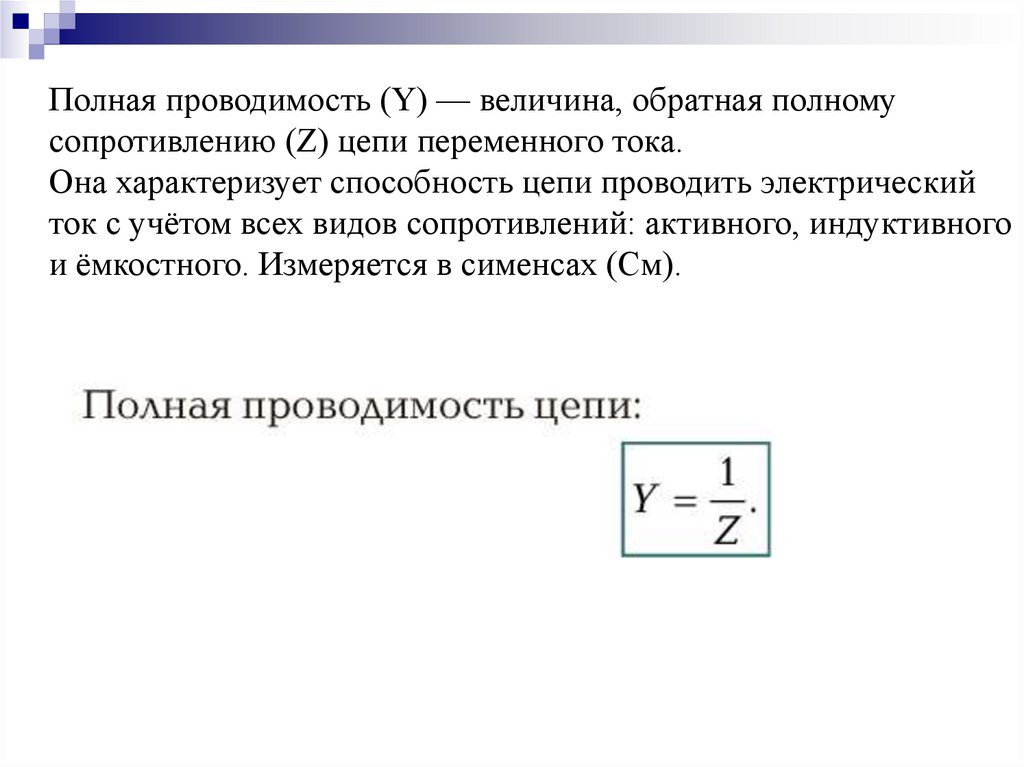 Полная проводимость (Y) — величина, обратная полному сопротивлению (Z) цепи переменного тока.
Она характеризует способность цепи проводить электрический ток с учётом всех видов сопротивлений: активного, индуктивного и ёмкостного. Измеряется в сименсах (См).

Полная проводимость цепи:

$Y = \frac{1}{Z}.$